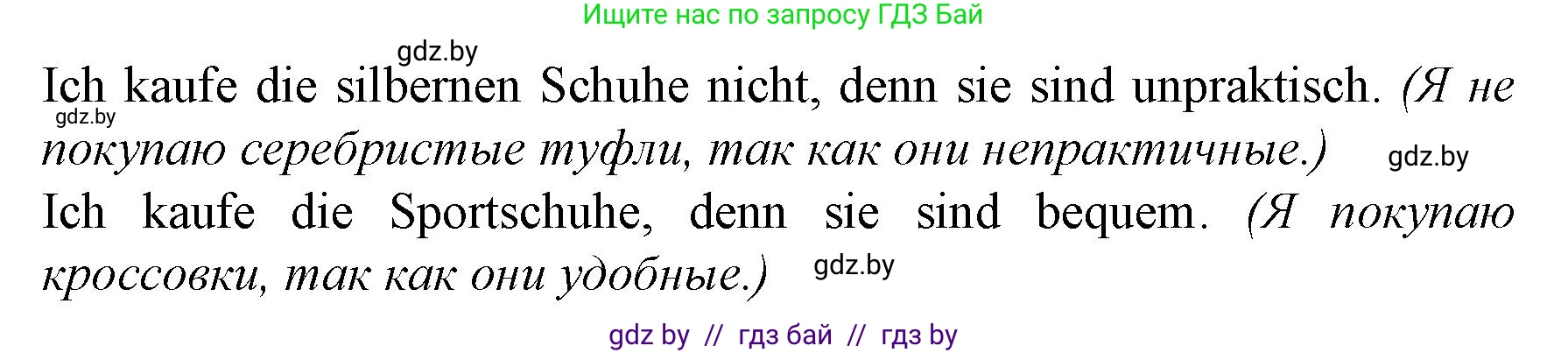 Ищите нас по запросу ГДЗ Бай

gdz.by

Ich kaufe die silbernen Schuhe nicht, denn sie sind unpraktisch. (Я не покупаю серебристые туфли, так как они непрактичные.)

gdz.by

gdz.by

Ich kaufe die Sportschuhe, denn sie sind bequem. (Я покупаю кроссовки, так как они удобные.)

gdz.by

gdz by // гдз бай // гдз by